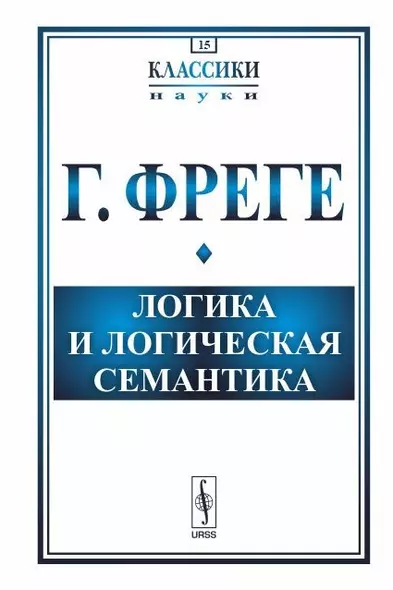 15

КЛАССИКИ
науки

Г. ФРЕГЕ

ЛОГИКА
И ЛОГИЧЕСКАЯ
СЕМАНТИКА

URSS